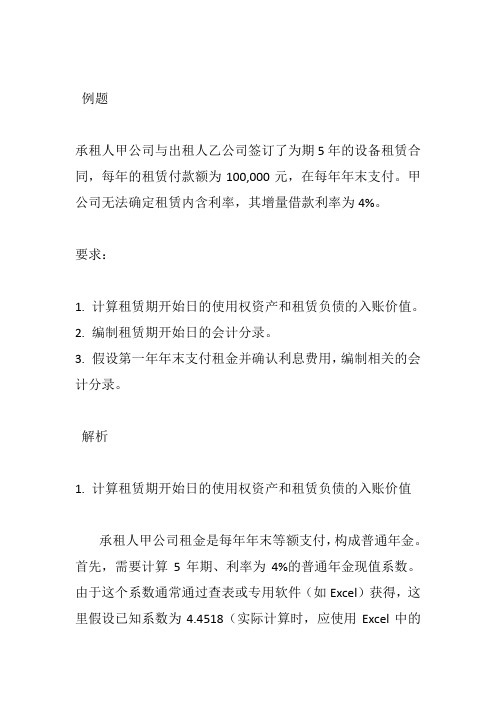 例题

承租人甲公司与出租人乙公司签订了为期 5 年的设备租赁合同，每年的租赁付款额为 100,000 元，在每年年末支付。甲公司无法确定租赁内含利率，其增量借款利率为 4%。

要求：

1. 计算租赁期开始日的使用权资产和租赁负债的入账价值。
2. 编制租赁期开始日的会计分录。
3. 假设第一年年末支付租金并确认利息费用，编制相关的会计分录。

解析

1. 计算租赁期开始日的使用权资产和租赁负债的入账价值

承租人甲公司租金是每年年末等额支付，构成普通年金。首先，需要计算 5 年期、利率为 4%的普通年金现值系数。由于这个系数通常通过查表或专用软件（如 Excel）获得，这里假设已知系数为 4.4518（实际计算时，应使用 Excel 中的